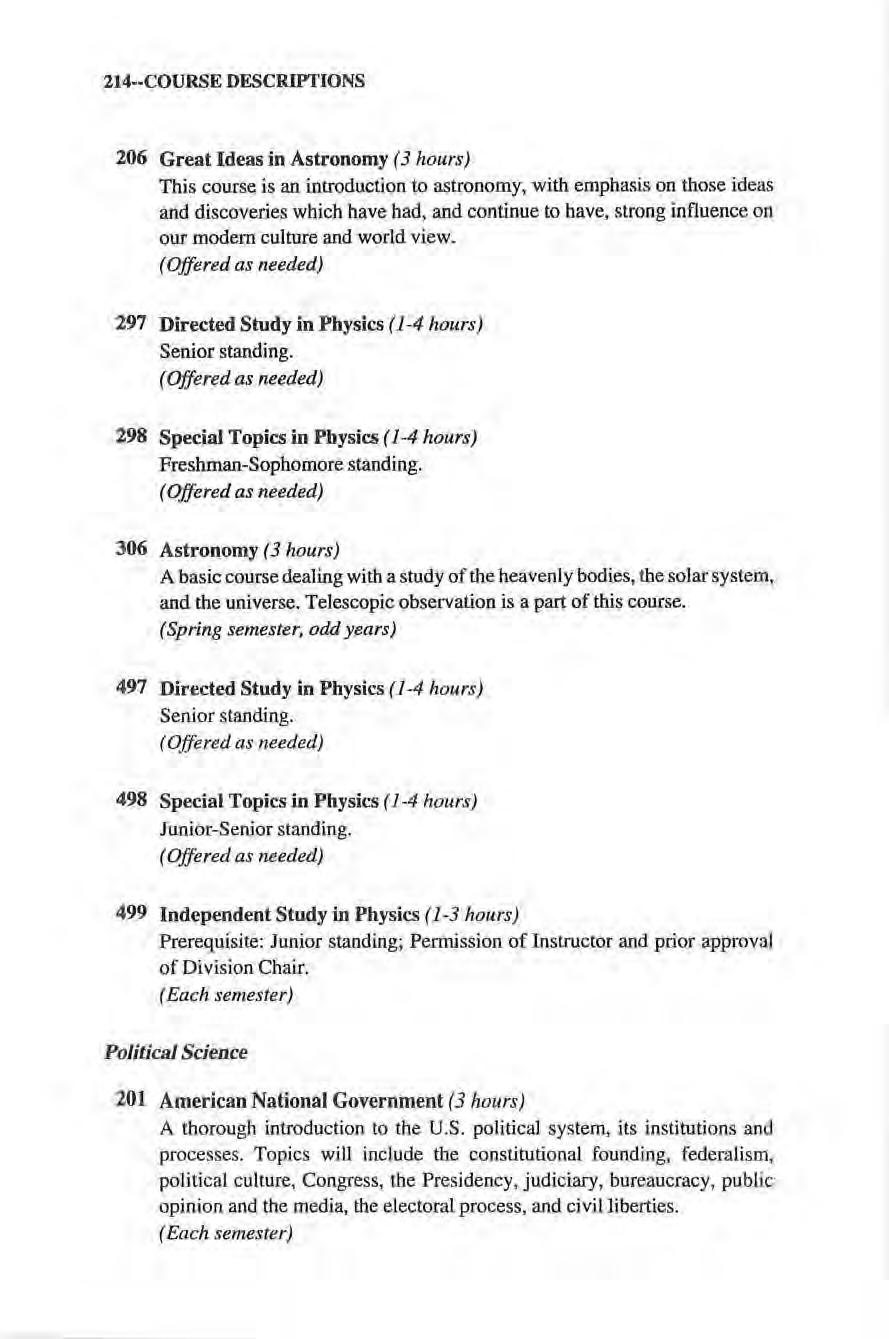 214--COURSE DESCRIPTIONS

206 Great Ideas in Astronomy (3 hours)
This course is an introduction to astronomy, with emphasis on those ideas and discoveries which have had, and continue to have, strong influence on our modern culture and world view.
(Offered as needed)

297 Directed Study in Physics (1-4 hours)
Senior standing.
(Offered as needed)

298 Special Topics in Physics (1-4 hours)
Freshman-Sophomore standing.
(Offered as needed)

306 Astronomy (3 hours)
A basic course dealing with a study of the heavenly bodies, the solar system, and the universe. Telescopic observation is a part of this course.
(Spring semester, odd years)

497 Directed Study in Physics (1-4 hours)
Senior standing.
(Offered as needed)

498 Special Topics in Physics (1-4 hours)
Junior-Senior standing.
(Offered as needed)

499 Independent Study in Physics (1-3 hours)
Prerequisite: Junior standing; Permission of Instructor and prior approval of Division Chair.
(Each semester)

Political Science

201 American National Government (3 hours)
A thorough introduction to the U.S. political system, its institutions and processes. Topics will include the constitutional founding, federalism, political culture, Congress, the Presidency, judiciary, bureaucracy, public opinion and the media, the electoral process, and civil liberties.
(Each semester)